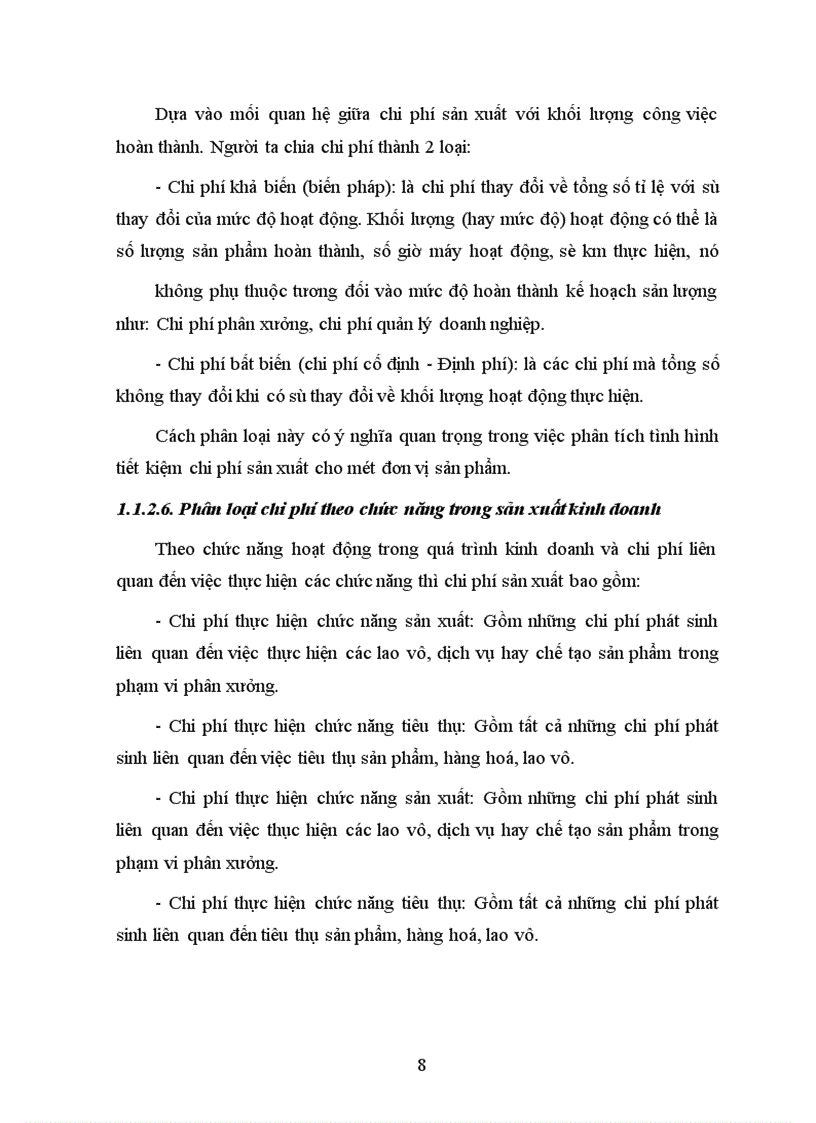 Dựa vào mối quan hệ giữa chi phí sản xuất với khối lượng công việc hoàn thành. Người ta chia chi phí thành 2 loại:

- Chi phí khả biến (biến pháp): là chi phí thay đổi về tổng số tỉ lệ với sù thay đổi của mức độ hoạt động. Khối lượng (hay mức độ) hoạt động có thể là số lượng sản phẩm hoàn thành, số giờ máy hoạt động, sè km thực hiện, nó

không phụ thuộc tương đối vào mức độ hoàn thành kế hoạch sản lượng như: Chi phí phân xưởng, chi phí quản lý doanh nghiệp.

- Chi phí bất biến (chi phí cố định - Định phí): là các chi phí mà tổng số không thay đổi khi có sù thay đổi về khối lượng hoạt động thực hiện.

Cách phân loại này có ý nghĩa quan trọng trong việc phân tích tình hình tiết kiệm chi phí sản xuất cho mét đơn vị sản phẩm.

1.1.2.6. Phân loại chi phí theo chức năng trong sản xuất kinh doanh

Theo chức năng hoạt động trong quá trình kinh doanh và chi phí liên quan đến việc thực hiện các chức năng thì chi phí sản xuất bao gồm:

- Chi phí thực hiện chức năng sản xuất: Gồm những chi phí phát sinh liên quan đến việc thực hiện các lao vô, dịch vụ hay chế tạo sản phẩm trong phạm vi phân xưởng.

- Chi phí thực hiện chức năng tiêu thụ: Gồm tất cả những chi phí phát sinh liên quan đến việc tiêu thụ sản phẩm, hàng hoá, lao vô.

- Chi phí thực hiện chức năng sản xuất: Gồm những chi phí phát sinh liên quan đến việc thục hiện các lao vô, dịch vụ hay chế tạo sản phẩm trong phạm vi phân xưởng.

- Chi phí thực hiện chức năng tiêu thụ: Gồm tất cả những chi phí phát sinh liên quan đến tiêu thụ sản phẩm, hàng hoá, lao vô.

8